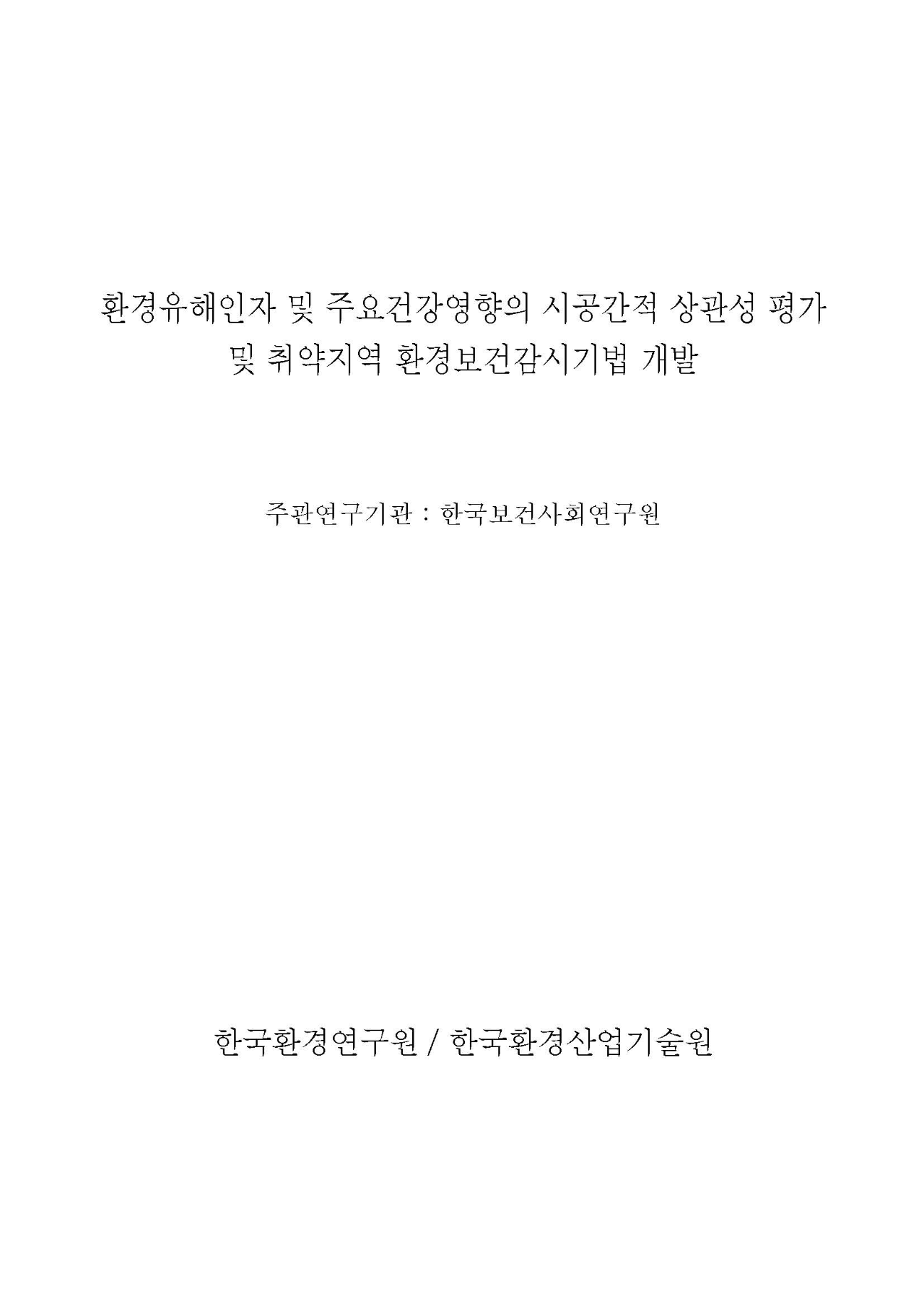 환경유해인자 및 주요건강영향의 시공간적 상관성 평가 및 취약지역 환경보건감시기법 개발

주관연구기관 : 한국보건사회연구원

한국환경연구원 / 한국환경산업기술원